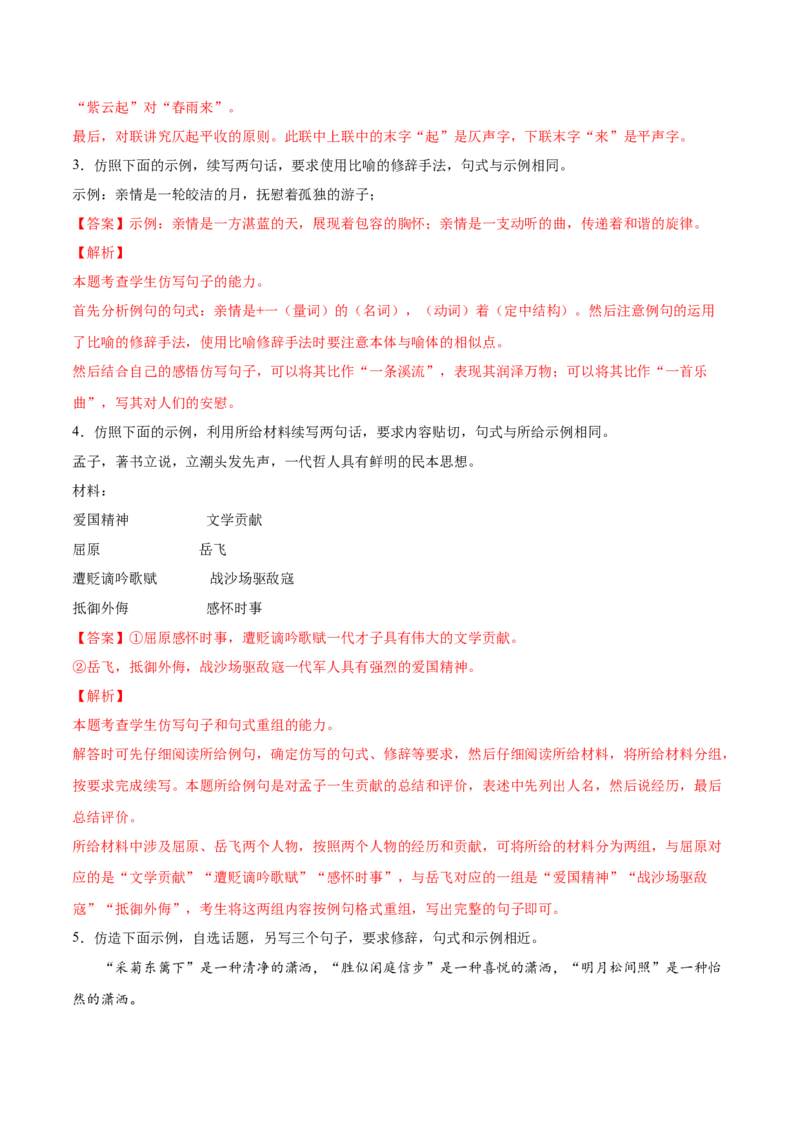 “紫云起”对“春雨来”。

最后，对联讲究仄起平收的原则。此联中上联中的末字“起”是仄声字，下联末字“来”是平声字。

3．仿照下面的示例，续写两句话，要求使用比喻的修辞手法，句式与示例相同。

示例：亲情是一轮皎洁的月，抚慰着孤独的游子；

【答案】示例：亲情是一方湛蓝的天，展现着包容的胸怀；亲情是一支动听的曲，传递着和谐的旋律。

【解析】

本题考查学生仿写句子的能力。

首先分析例句的句式：亲情是+一（量词）的（名词），（动词）着（定中结构）。然后注意例句的运用了比喻的修辞手法，使用比喻修辞手法时要注意本体与喻体的相似点。

然后结合自己的感悟仿写句子，可以将其比作“一条溪流”，表现其润泽万物；可以将其比作“一首乐曲”，写其对人们的安慰。

4．仿照下面的示例，利用所给材料续写两句话，要求内容贴切，句式与所给示例相同。

孟子，著书立说，立潮头发先声，一代哲人具有鲜明的民本思想。

材料：

爱国精神　　文学贡献

屈原　　岳飞

遭贬谪吟歌赋　　战沙场驱敌寇

抵御外侮　　感怀时事

【答案】①屈原感怀时事，遭贬谪吟歌赋一代才子具有伟大的文学贡献。

②岳飞，抵御外侮，战沙场驱敌寇一代军人具有强烈的爱国精神。

【解析】

本题考查学生仿写句子和句式重组的能力。

解答时可先仔细阅读所给例句，确定仿写的句式、修辞等要求，然后仔细阅读所给材料，将所给材料分组，按要求完成续写。本题所给例句是对孟子一生贡献的总结和评价，表述中先列出人名，然后说经历，最后总结评价。

所给材料中涉及屈原、岳飞两个人物，按照两个人物的经历和贡献，可将所给的材料分为两组，与屈原对应的是“文学贡献”“遭贬谪吟歌赋”“感怀时事”，与岳飞对应的一组是“爱国精神”“战沙场驱敌寇”“抵御外侮”，考生将这两组内容按例句格式重组，写出完整的句子即可。

5．仿造下面示例，自选话题，另写三个句子，要求修辞，句式和示例相近。

“采菊东篱下”是一种清净的潇洒，“胜似闲庭信步”是一种喜悦的潇洒，“明月松间照”是一种怡然的潇洒。